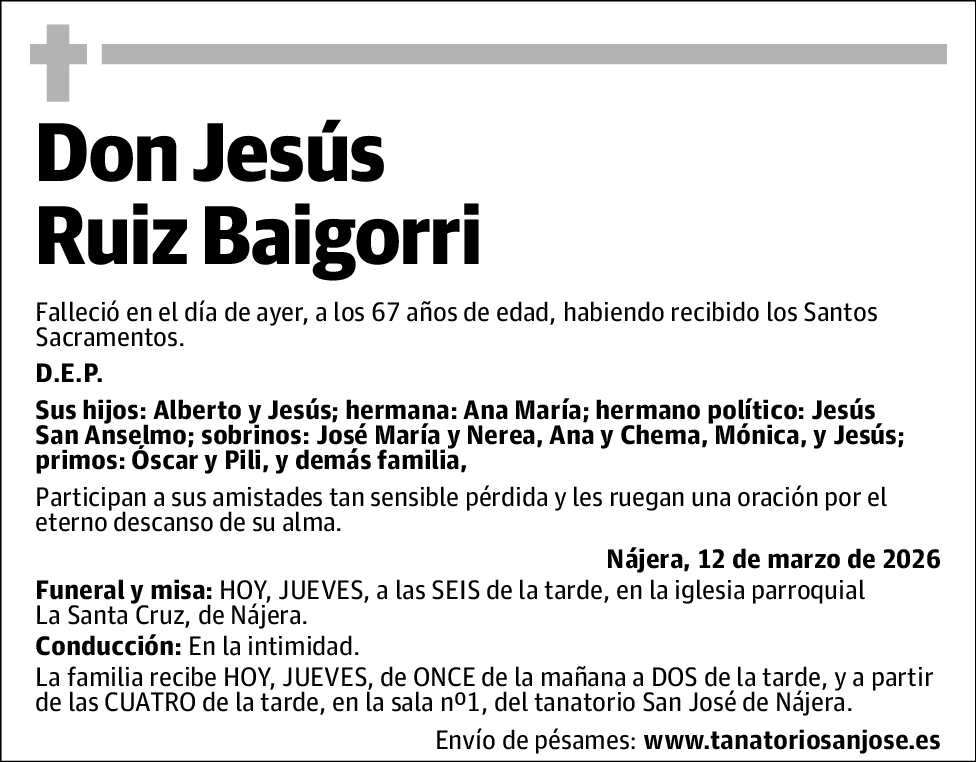 Don Jesús
Ruiz Baigorri

Falleció en el día de ayer, a los 67 años de edad, habiendo recibido los Santos Sacramentos.

D.E.P.

Sus hijos: Alberto y Jesús; hermana: Ana María; hermano político: Jesús San Anselmo; sobrinos: José María y Nerea, Ana y Chema, Mónica, y Jesús; primos: Óscar y Pili, y demás familia,

Participan a sus amistades tan sensible pérdida y les ruegan una oración por el eterno descanso de su alma.

Nájera, 12 de marzo de 2026

Funeral y misa: HOY, JUEVES, a las SEIS de la tarde, en la iglesia parroquial La Santa Cruz, de Nájera.

Conducción: En la intimidad.

La familia recibe HOY, JUEVES, de ONCE de la mañana a DOS de la tarde, y a partir de las CUATRO de la tarde, en la sala nº1, del tanatorio San José de Nájera.

Envío de pésames: www.tanatoriosanjose.es